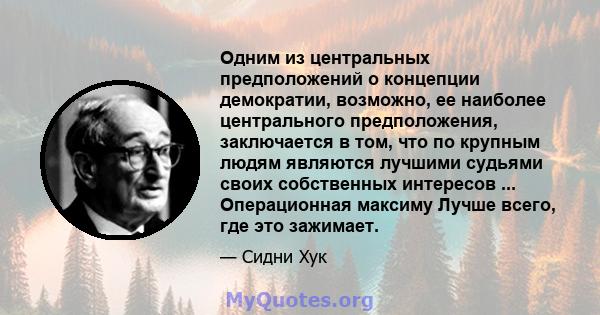 Одним из центральных предположений о концепции демократии, возможно, ее наиболее центрального предположения, заключается в том, что по крупным людям являются лучшими судьями своих собственных интересов ... Операционная максиму Лучше всего, где это зажимает.

— Сидни Хук

MyQuotes.org